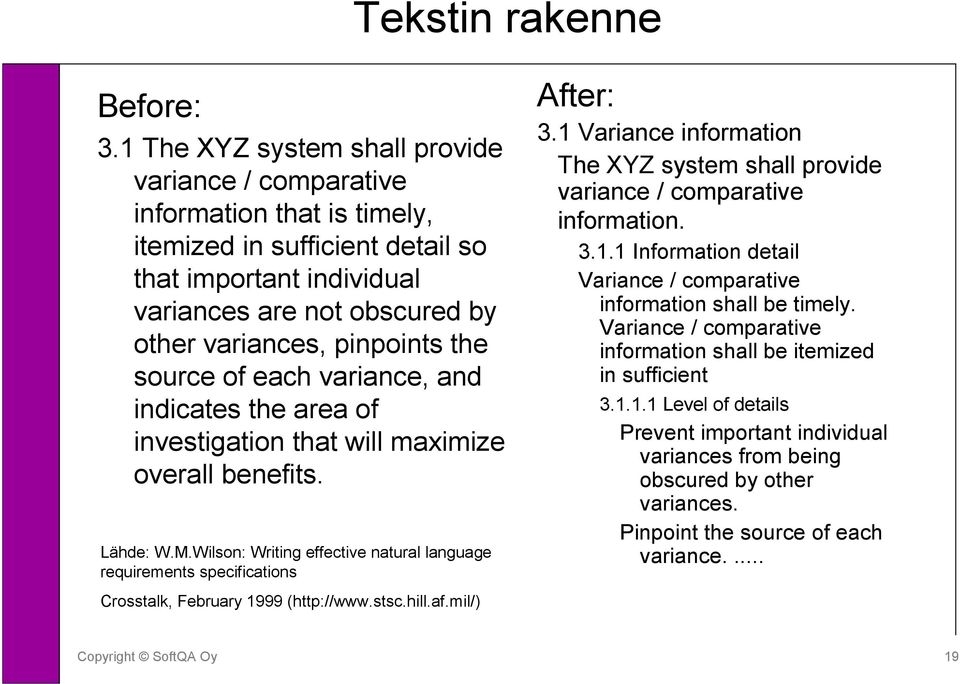 Tekstin rakenne

Before:

3.1 The XYZ system shall provide variance / comparative information that is timely, itemized in sufficient detail so that important individual variances are not obscured by other variances, pinpoints the source of each variance, and indicates the area of investigation that will maximize overall benefits.

Lähde: W.M.Wilson: Writing effective natural language requirements specifications

Crosstalk, February 1999 (http://www.stsc.hill.af.mil/)

After:

3.1 Variance information

The XYZ system shall provide variance / comparative information.

3.1.1 Information detail

Variance / comparative information shall be timely.

Variance / comparative information shall be itemized in sufficient

3.1.1.1 Level of details

Prevent important individual variances from being obscured by other variances.

Pinpoint the source of each variance. .....

Copyright © SoftQA Oy

19